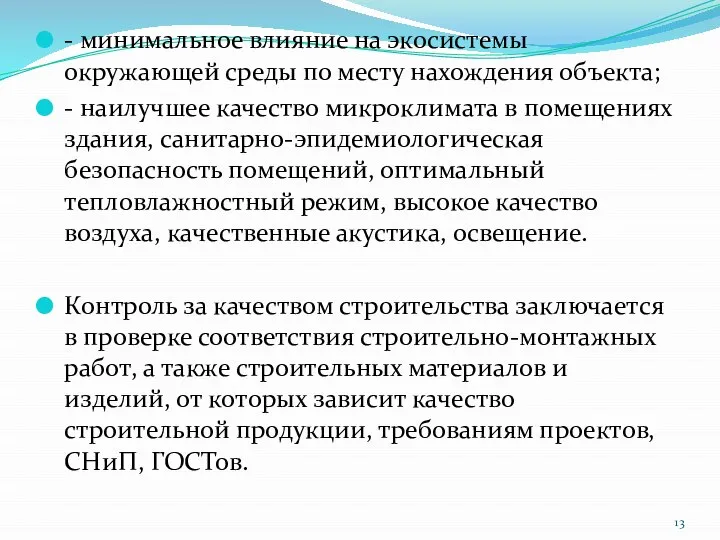 - минимальное влияние на экосистемы окружающей среды по месту нахождения объекта;

- наилучшее качество микроклимата в помещениях здания, санитарно-эпидемиологическая безопасность помещений, оптимальный тепловлажностный режим, высокое качество воздуха, качественные акустика, освещение.

Контроль за качеством строительства заключается в проверке соответствия строительно-монтажных работ, а также строительных материалов и изделий, от которых зависит качество строительной продукции, требованиям проектов, СНиП, ГОСТов.

13